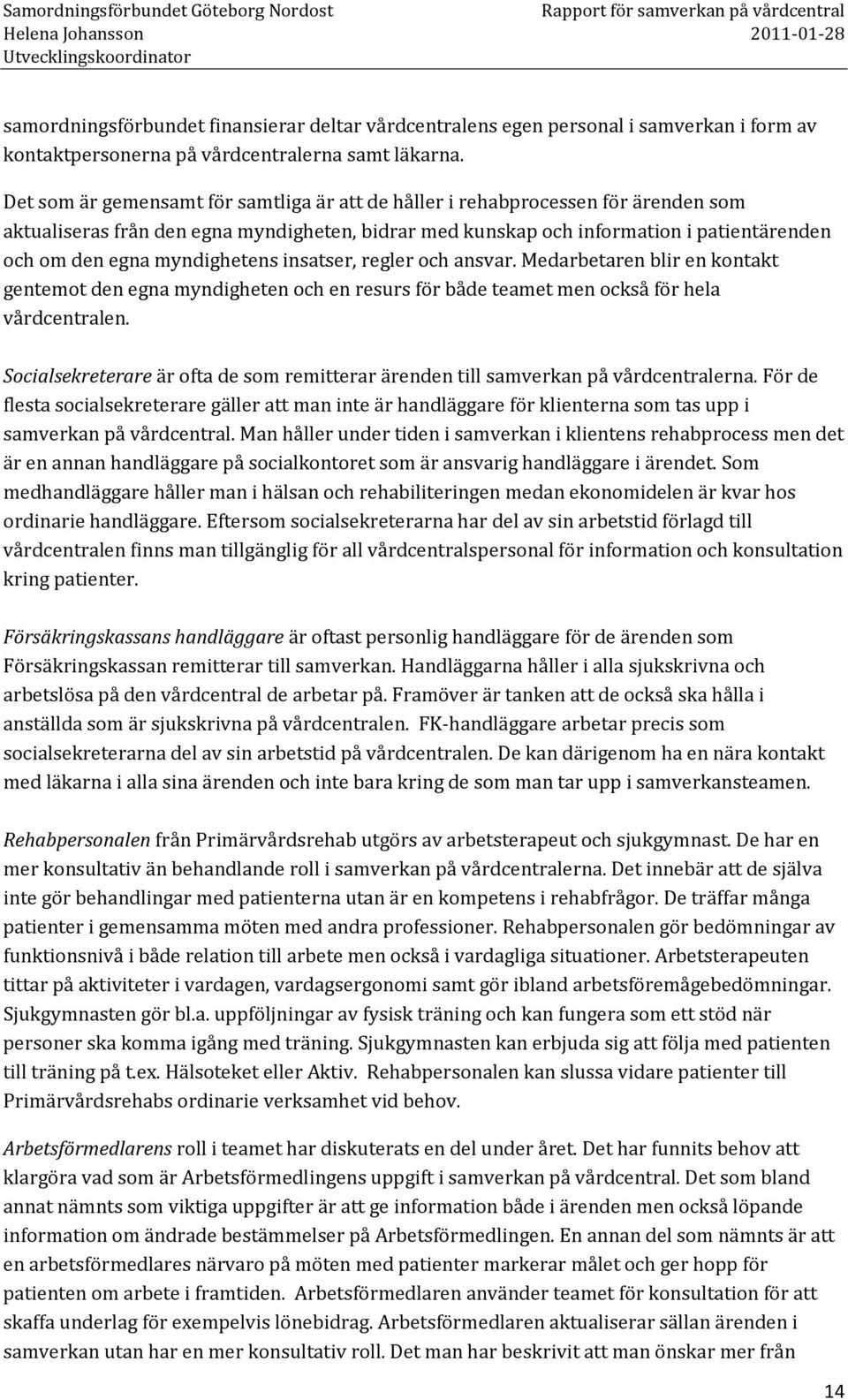 Samordningsförbundet Göteborg Nordost
Helena Johansson
Utvecklingskoordinator

Rapport för samverkan på vårdcentral
2011-01-28

samordningsförbundet finansierar deltar vårdcentralens egen personal i samverkan i form av kontaktpersonerna på vårdcentralerna samt läkarna.

Det som är gemensamt för samtliga är att de håller i rehabprocessen för ärenden som aktualiseras från den egna myndigheten, bidrar med kunskap och information i patientärenden och om den egna myndighetens insatser, regler och ansvar. Medarbetaren blir en kontakt gentemot den egna myndigheten och en resurs för både teamet men också för hela vårdcentralen.

Socialsekreterare är ofta de som remitterar ärenden till samverkan på vårdcentralerna. För de flesta socialsekreterare gäller att man inte är handläggare för klienterna som tas upp i samverkan på vårdcentral. Man håller under tiden i samverkan i klientens rehabprocess men det är en annan handläggare på socialkontoret som är ansvarig handläggare i ärendet. Som medhandläggare håller man i hälsan och rehabiliteringen medan ekonomidelen är kvar hos ordinarie handläggare. Eftersom socialsekreterarna har del av sin arbetstid förlagd till vårdcentralen finns man tillgänglig för all vårdcentralspersonal för information och konsultation kring patienter.

Försäkringskassans handläggare är oftast personlig handläggare för de ärenden som Försäkringskassan remitterar till samverkan. Handläggarna håller i alla sjukskrivna och arbetslösa på den vårdcentral de arbetar på. Framöver är tanken att de också ska hålla i anställda som är sjukskrivna på vårdcentralen. FK-handläggare arbetar precis som socialsekreterarna del av sin arbetstid på vårdcentralen. De kan därigenom ha en nära kontakt med läkarna i alla sina ärenden och inte bara kring de som man tar upp i samverkansteamen.

Rehabpersonalen från Primärvårdsrehab utgörs av arbetsterapeut och sjukgymnast. De har en mer konsultativ än behandlande roll i samverkan på vårdcentralerna. Det innebär att de själva inte gör behandlingar med patienterna utan är en kompetens i rehabfrågor. De träffar många patienter i gemensamma möten med andra professioner. Rehabpersonalen gör bedömningar av funktionsnivå i både relation till arbete men också i vardagliga situationer. Arbetsterapeuten tittar på aktiviteter i vardagen, vardagsergonomi samt gör ibland arbetsförmågebedömningar. Sjukgymnasten gör bl.a. uppföljningar av fysisk träning och kan fungera som ett stöd när personer ska komma igång med träning. Sjukgymnasten kan erbjuda sig att följa med patienten till träning på t.ex. Hälsoteket eller Aktiv. Rehabpersonalen kan slussa vidare patienter till Primärvårdsrehabs ordinarie verksamhet vid behov.

Arbetsförmedlarens roll i teamet har diskuterats en del under året. Det har funnits behov att klargöra vad som är Arbetsförmedlingens uppgift i samverkan på vårdcentral. Det som bland annat nämnts som viktiga uppgifter är att ge information både i ärenden men också löpande information om ändrade bestämmelser på Arbetsförmedlingen. En annan del som nämnts är att en arbetsförmedlares närvaro på möten med patienter markerar målet och ger hopp för patienten om arbete i framtiden. Arbetsförmedlaren använder teamet för konsultation för att skaffa underlag för exempelvis lönebidrag. Arbetsförmedlaren aktualiserar sällan ärenden i samverkan utan har en mer konsultativ roll. Det man har beskrivit att man önskar mer från

14